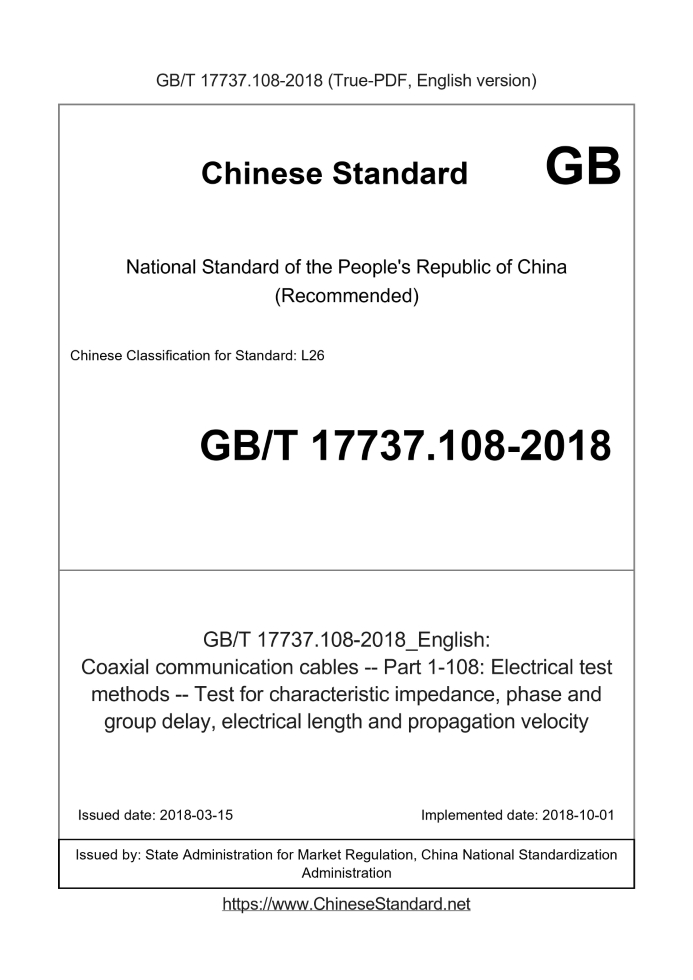 GB/T 17737.108-2018 (True-PDF, English version)

Chinese Standard GB

National Standard of the People's Republic of China
(Recommended)

Chinese Classification for Standard: L26

GB/T 17737.108-2018

GB/T 17737.108-2018_English:
Coaxial communication cables -- Part 1-108: Electrical test methods -- Test for characteristic impedance, phase and group delay, electrical length and propagation velocity

Issued date: 2018-03-15

Implemented date: 2018-10-01

Issued by: State Administration for Market Regulation, China National Standardization Administration

https://www.ChineseStandard.net